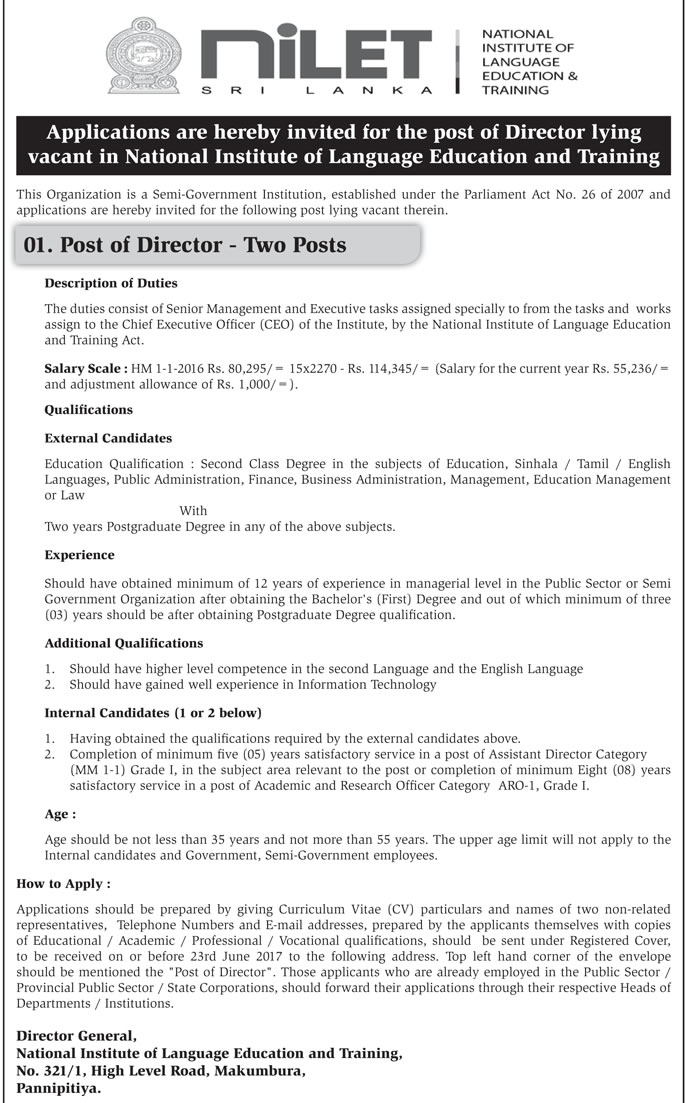 NILET
SRI LANKA

NATIONAL INSTITUTE OF LANGUAGE EDUCATION & TRAINING

Applications are hereby invited for the post of Director lying vacant in National Institute of Language Education and Training

This Organization is a Semi-Government Institution, established under the Parliament Act No. 26 of 2007 and applications are hereby invited for the following post lying vacant therein.

01. Post of Director - Two Posts

Description of Duties

The duties consist of Senior Management and Executive tasks assigned specially to from the tasks and works assign to the Chief Executive Officer (CEO) of the Institute, by the National Institute of Language Education and Training Act.

Salary Scale : HM 1-1-2016 Rs. 80,295/= 15x2270 - Rs. 114,345/= (Salary for the current year Rs. 55,236/= and adjustment allowance of Rs. 1,000/=).

Qualifications

External Candidates

Education Qualification : Second Class Degree in the subjects of Education, Sinhala / Tamil / English Languages, Public Administration, Finance, Business Administration, Management, Education Management or Law

With

Two years Postgraduate Degree in any of the above subjects.

Experience

Should have obtained minimum of 12 years of experience in managerial level in the Public Sector or Semi Government Organization after obtaining the Bachelor's (First) Degree and out of which minimum of three (03) years should be after obtaining Postgraduate Degree qualification.

Additional Qualifications

1. Should have higher level competence in the second Language and the English Language
2. Should have gained well experience in Information Technology

Internal Candidates (1 or 2 below)

1. Having obtained the qualifications required by the external candidates above.
2. Completion of minimum five (05) years satisfactory service in a post of Assistant Director Category (MM 1-1) Grade I, in the subject area relevant to the post or completion of minimum Eight (08) years satisfactory service in a post of Academic and Research Officer Category ARO-1, Grade I.

Age :

Age should be not less than 35 years and not more than 55 years. The upper age limit will not apply to the Internal candidates and Government, Semi-Government employees.

How to Apply :

Applications should be prepared by giving Curriculum Vitae (CV) particulars and names of two non-related representatives, Telephone Numbers and E-mail addresses, prepared by the applicants themselves with copies of Educational / Academic / Professional / Vocational qualifications, should be sent under Registered Cover, to be received on or before 23rd June 2017 to the following address. Top left hand corner of the envelope should be mentioned the "Post of Director". Those applicants who are already employed in the Public Sector / Provincial Public Sector / State Corporations, should forward their applications through their respective Heads of Departments / Institutions.

Director General,
National Institute of Language Education and Training,
No. 321/1, High Level Road, Makumbura,
Pannipitiya.